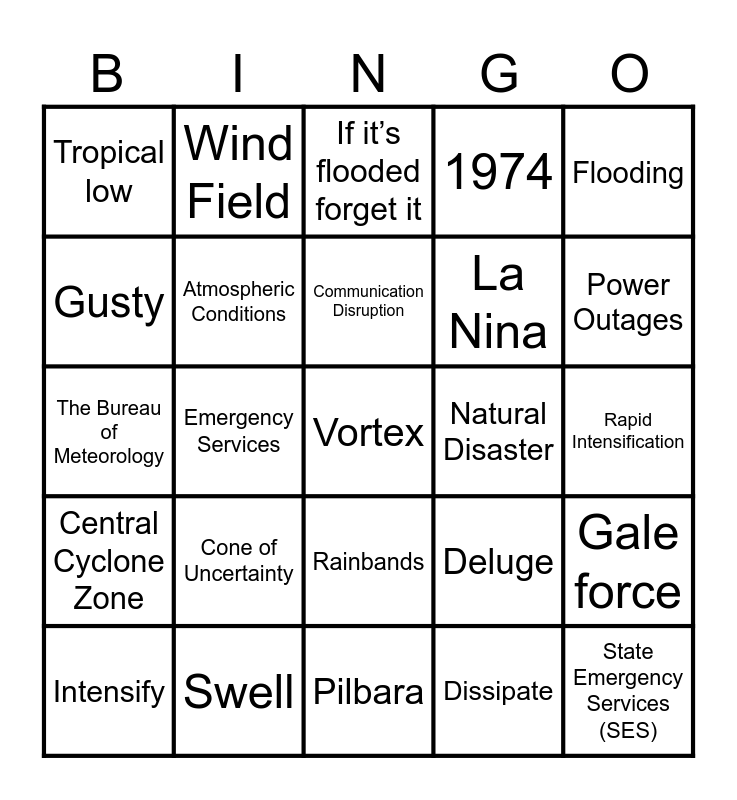 | B | I | N | G | O |
|---|---|---|---|---|
| Tropical low | Wind Field | If it's flooded forget it | 1974 | Flooding |
| Gusty | Atmospheric Conditions | Communication Disruption | La Nina | Power Outages |
| The Bureau of Meteorology | Emergency Services | Vortex | Natural Disaster | Rapid Intensification |
| Central Cyclone Zone | Cone of Uncertainty | Rainbands | Deluge | Gale force |
| Intensify | Swell | Pilbara | Dissipate | State Emergency Services (SES) |